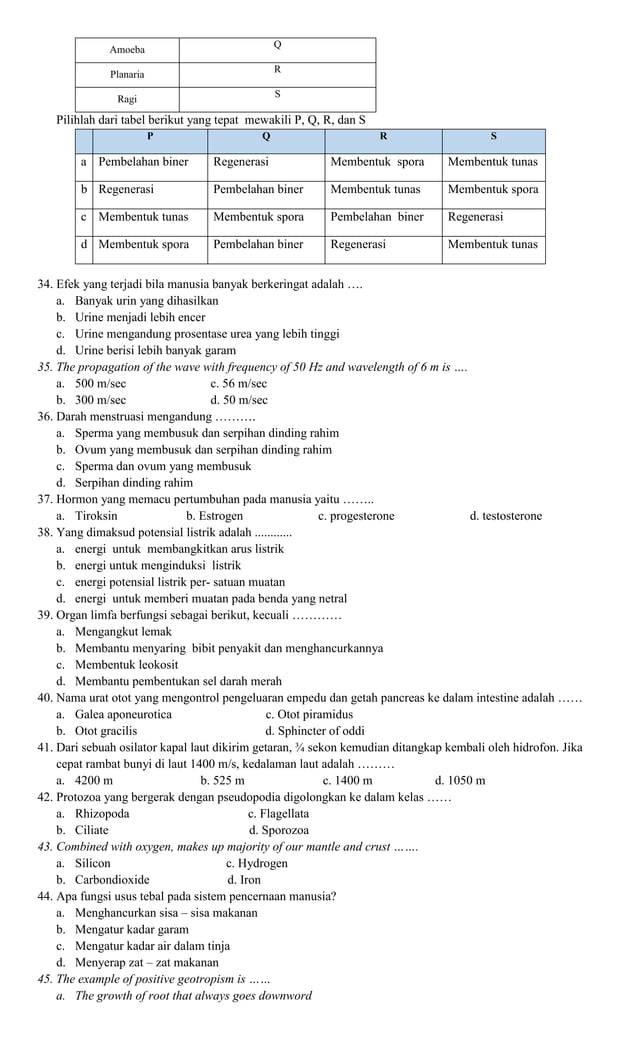 | Amoeba | Q |
|---|---|
| Planaria | R |
| Ragi | S |

Pilihlah dari tabel berikut yang tepat mewakili P, Q, R, dan S

| | P | Q | R | S |
|---|---|---|---|---|
| a | Pembelahan biner | Regenerasi | Membentuk spora | Membentuk tunas |
| b | Regenerasi | Pembelahan biner | Membentuk tunas | Membentuk spora |
| c | Membentuk tunas | Membentuk spora | Pembelahan biner | Regenerasi |
| d | Membentuk spora | Pembelahan biner | Regenerasi | Membentuk tunas |

34. Efek yang terjadi bila manusia banyak berkeringat adalah ….
a. Banyak urin yang dihasilkan
b. Urine menjadi lebih encer
c. Urine mengandung prosentase urea yang lebih tinggi
d. Urine berisi lebih banyak garam
35. The propagation of the wave with frequency of 50 Hz and wavelength of 6 m is ….
a. 500 m/sec c. 56 m/sec
b. 300 m/sec d. 50 m/sec
36. Darah menstruasi mengandung ……….
a. Sperma yang membusuk dan serpihan dinding rahim
b. Ovum yang membusuk dan serpihan dinding rahim
c. Sperma dan ovum yang membusuk
d. Serpihan dinding rahim
37. Hormon yang memacu pertumbuhan pada manusia yaitu ……..
a. Tiroksin b. Estrogen c. progesterone d. testosterone
38. Yang dimaksud potensial listrik adalah ............
a. energi untuk membangkitkan arus listrik
b. energi untuk menginduksi listrik
c. energi potensial listrik per- satuan muatan
d. energi untuk memberi muatan pada benda yang netral
39. Organ limfa berfungsi sebagai berikut, kecuali …………
a. Mengangkut lemak
b. Membantu menyaring bibit penyakit dan menghancurkannya
c. Membentuk leokosit
d. Membantu pembentukan sel darah merah
40. Nama urat otot yang mengontrol pengeluaran empedu dan getah pancreas ke dalam intestine adalah ……
a. Galea aponeurotica c. Otot piramidus
b. Otot gracilis d. Sphincter of oddi
41. Dari sebuah osilator kapal laut dikirim getaran, ¾ sekon kemudian ditangkap kembali oleh hidrofon. Jika cepat rambat bunyi di laut 1400 m/s, kedalaman laut adalah ………
a. 4200 m b. 525 m c. 1400 m d. 1050 m
42. Protozoa yang bergerak dengan pseudopodia digolongkan ke dalam kelas ……
a. Rhizopoda c. Flagellata
b. Ciliate d. Sporozoa
43. Combined with oxygen, makes up majority of our mantle and crust …….
a. Silicon c. Hydrogen
b. Carbondioxide d. Iron
44. Apa fungsi usus tebal pada sistem pencernaan manusia?
a. Menghancurkan sisa – sisa makanan
b. Mengatur kadar garam
c. Mengatur kadar air dalam tinja
d. Menyerap zat – zat makanan
45. The example of positive geotropism is ……
a. The growth of root that always goes downword